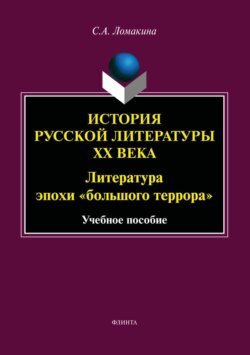 С.А. Ломакина

ИСТОРИЯ
РУССКОЙ ЛИТЕРАТУРЫ
XX ВЕКА

Литература
эпохи «большого террора»

Учебное пособие

ФЛИНТА